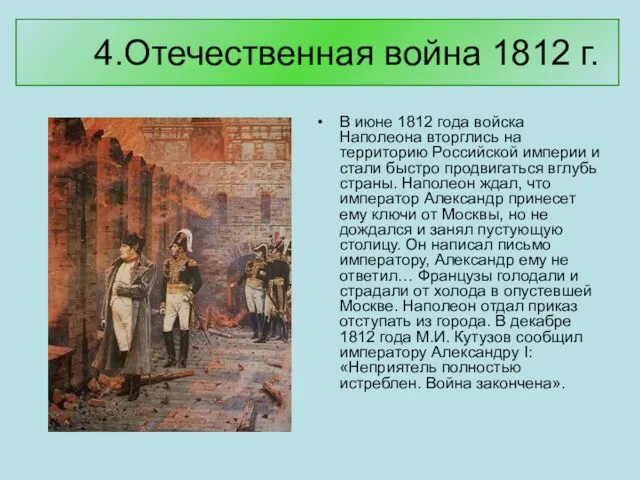 4.Отечественная война 1812 г.

• В июне 1812 года войска Наполеона вторглись на территорию Российской империи и стали быстро продвигаться вглубь страны. Наполеон ждал, что император Александр принесет ему ключи от Москвы, но не дождался и занял пустующую столицу. Он написал письмо императору, Александр ему не ответил… Французы голодали и страдали от холода в опустевшей Москве. Наполеон отдал приказ отступать из города. В декабре 1812 года М.И. Кутузов сообщил императору Александру I: «Неприятель полностью истреблен. Война закончена».